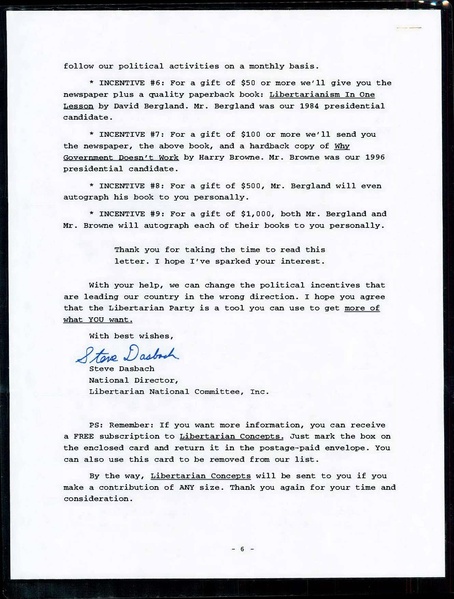 follow our political activities on a monthly basis.

* INCENTIVE #6: For a gift of $50 or more we'll give you the newspaper plus a quality paperback book: Libertarianism In One Lesson by David Bergland. Mr. Bergland was our 1984 presidential candidate.

* INCENTIVE #7: For a gift of $100 or more we'll send you the newspaper, the above book, and a hardback copy of Why Government Doesn't Work by Harry Browne. Mr. Browne was our 1996 presidential candidate.

* INCENTIVE #8: For a gift of $500, Mr. Bergland will even autograph his book to you personally.

* INCENTIVE #9: For a gift of $1,000, both Mr. Bergland and Mr. Browne will autograph each of their books to you personally.

Thank you for taking the time to read this letter. I hope I've sparked your interest.

With your help, we can change the political incentives that are leading our country in the wrong direction. I hope you agree that the Libertarian Party is a tool you can use to get more of what YOU want.

With best wishes,

Steve Dasbach

Steve Dasbach
National Director,
Libertarian National Committee, Inc.

PS: Remember: If you want more information, you can receive a FREE subscription to Libertarian Concepts. Just mark the box on the enclosed card and return it in the postage-paid envelope. You can also use this card to be removed from our list.

By the way, Libertarian Concepts will be sent to you if you make a contribution of ANY size. Thank you again for your time and consideration.

- 6 -